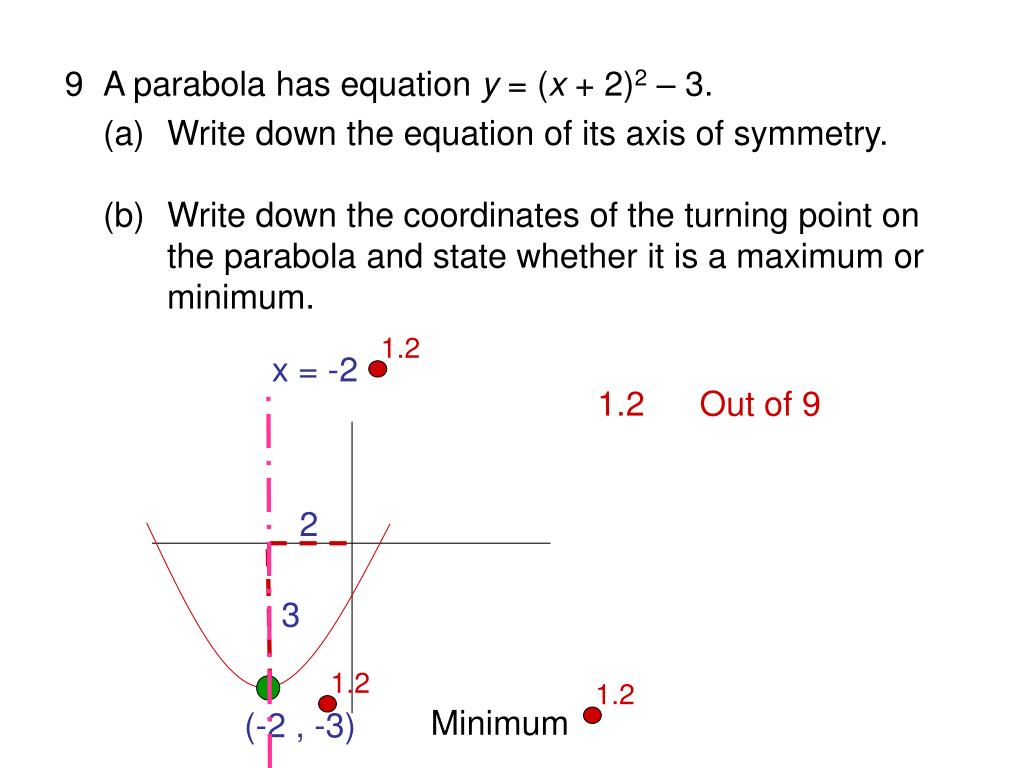 9 A parabola has equation $y = (x + 2)^2 - 3$.

(a) Write down the equation of its axis of symmetry.

(b) Write down the coordinates of the turning point on the parabola and state whether it is a maximum or minimum.

x = -2 1.2

1.2 Out of 9

2

3

1.2

(-2 , -3)

Minimum 1.2